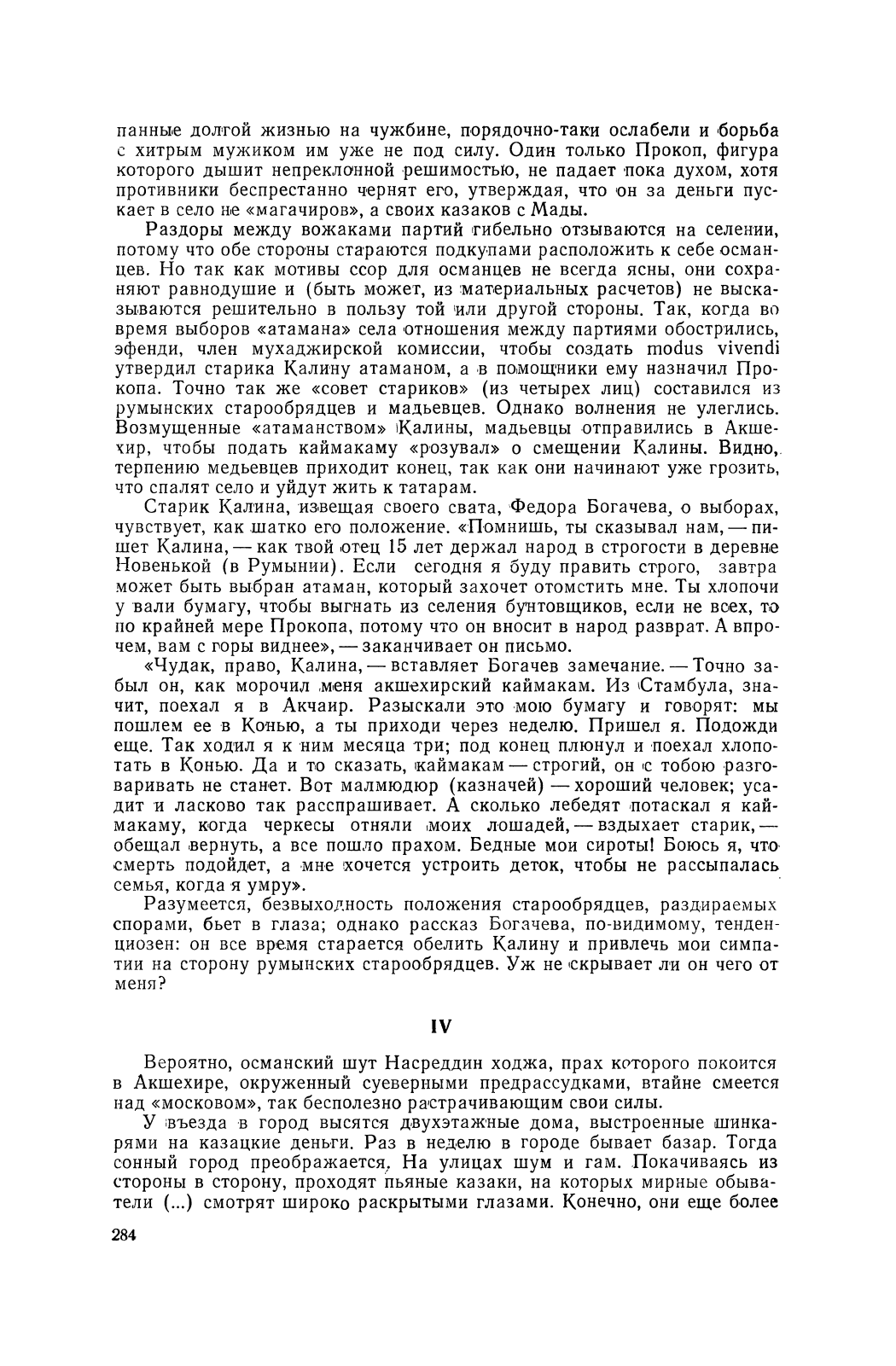 панные долгой жизнью на чужбине, порядочно-таки ослабели и борьба с хитрым мужиком им уже не под силу. Один только Прокоп, фигура которого дышит непреклонной решимостью, не падает пока духом, хотя противники беспрестанно чернят его, утверждая, что он за деньги пускает в село не «магачиров», а своих казаков с Мады.

Раздоры между вожаками партий гибельно отзываются на селении, потому что обе стороны стараются подкупами расположить к себе османцев. Но так как мотивы ссор для османцев не всегда ясны, они сохраняют равнодушие и (быть может, из материальных расчетов) не высказываются решительно в пользу той или другой стороны. Так, когда во время выборов «атамана» села отношения между партиями обострились, эфенди, член мухаджирской комиссии, чтобы создать modus vivendi утвердил старика Калину атаманом, а в помощники ему назначил Прокопа. Точно так же «совет стариков» (из четырех лиц) составился из румынских старообрядцев и мадьевцев. Однако волнения не улеглись. Возмущенные «атаманством» Калины, мадьевцы отправились в Акшехир, чтобы подать каймакаму «розувал» о смещении Калины. Видно, терпению медьевцев приходит конец, так как они начинают уже грозить, что спалят село и уйдут жить к татарам.

Старик Калина, извещая своего свата, Федора Богачева, о выборах, чувствует, как шатко его положение. «Помнишь, ты сказывал нам, — пишет Калина, — как твой отец 15 лет держал народ в строгости в деревне Новенькой (в Румынии). Если сегодня я буду править строго, завтра может быть выбран атаман, который захочет отомстить мне. Ты хлопочи у вали бумагу, чтобы выгнать из селения бунтовщиков, если не всех, то по крайней мере Прокопа, потому что он вносит в народ разврат. А впрочем, вам с горы виднее», — заканчивает он письмо.

«Чудак, право, Калина, — вставляет Богачев замечание. — Точно забыл он, как морочил меня акшехирский каймакам. Из Стамбула, значит, поехал я в Акчаир. Разыскали это мою бумагу и говорят: мы пошлем ее в Конью, а ты приходи через неделю. Пришел я. Подожди еще. Так ходил я к ним месяца три; под конец плюнул и поехал хлопотать в Конью. Да и то сказать, каймакам — строгий, он с тобою разговаривать не станет. Вот малмюдюр (казначей) — хороший человек; усадит и ласково так расспрашивает. А сколько лебедят потаскал я каймакаму, когда черкесы отняли моих лошадей, — вздыхает старик, — обещал вернуть, а все пошло прахом. Бедные мои сироты! Боюсь я, что смерть подойдет, а мне хочется устроить деток, чтобы не рассыпалась семья, когда я умру».

Разумеется, безвыходность положения старообрядцев, раздираемых спорами, бьет в глаза; однако рассказ Богачева, по-видимому, тенденциозен: он все время старается обелить Калину и привлечь мои симпатии на сторону румынских старообрядцев. Уж не скрывает ли он чего от меня?

IV

Вероятно, османский шут Насреддин ходжа, прах которого покоится в Акшехире, окруженный суеверными предрассудками, втайне смеется над «московом», так бесполезно растрачивающим свои силы.

У въезда в город высятся двухэтажные дома, выстроенные шинкарями на казацкие деньги. Раз в неделю в городе бывает базар. Тогда сонный город преображается. На улицах шум и гам. Покачиваясь из стороны в сторону, проходят пьяные казаки, на которых мирные обыватели (...) смотрят широко раскрытыми глазами. Конечно, они еще более

284